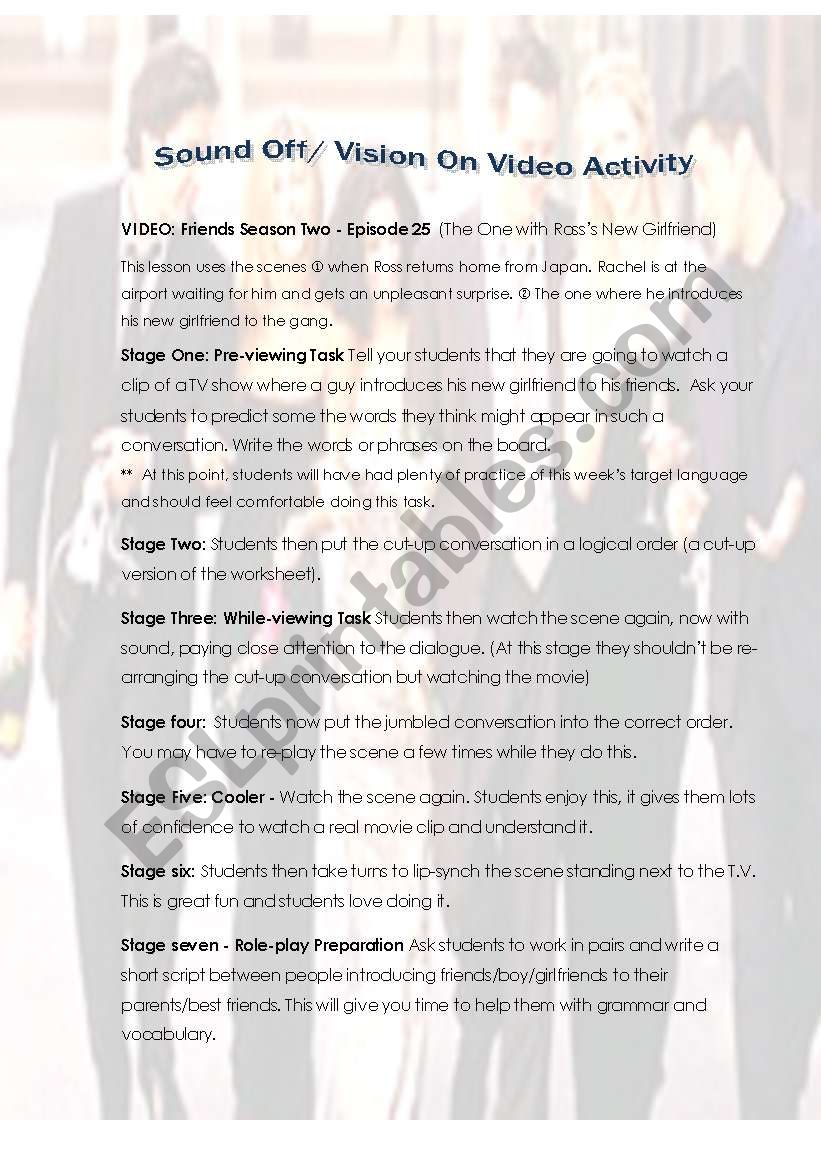 Sound Off/ Vision On Video Activity

VIDEO: Friends Season Two - Episode 25 (The One with Ross's New Girlfriend)

This lesson uses the scenes ① when Ross returns home from Japan. Rachel is at the airport waiting for him and gets an unpleasant surprise. ② The one where he introduces his new girlfriend to the gang.

Stage One: Pre-viewing Task Tell your students that they are going to watch a clip of a TV show where a guy introduces his new girlfriend to his friends. Ask your students to predict some the words they think might appear in such a conversation. Write the words or phrases on the board.

** At this point, students will have had plenty of practice of this week's target language and should feel comfortable doing this task.

Stage Two: Students then put the cut-up conversation in a logical order (a cut-up version of the worksheet).

Stage Three: While-viewing Task Students then watch the scene again, now with sound, paying close attention to the dialogue. (At this stage they shouldn't be re-arranging the cut-up conversation but watching the movie)

Stage four: Students now put the jumbled conversation into the correct order. You may have to re-play the scene a few times while they do this.

Stage Five: Cooler - Watch the scene again. Students enjoy this, it gives them lots of confidence to watch a real movie clip and understand it.

Stage six: Students then take turns to lip-synch the scene standing next to the T.V. This is great fun and students love doing it.

Stage seven - Role-play Preparation Ask students to work in pairs and write a short script between people introducing friends/boy/girlfriends to their parents/best friends. This will give you time to help them with grammar and vocabulary.

ESLprintables.com